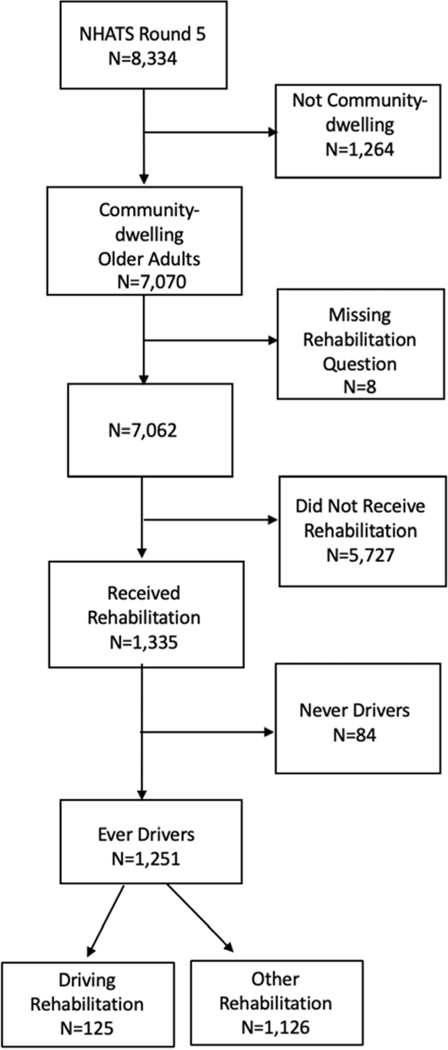 NHATS Round 5
N=8,334

Not Community-dwelling
N=1,264

Community-dwelling Older Adults
N=7,070

Missing Rehabilitation Question
N=8

N=7,062

Did Not Receive Rehabilitation
N=5,727

Received Rehabilitation
N=1,335

Never Drivers
N=84

Ever Drivers
N=1,251

Driving Rehabilitation
N=125

Other Rehabilitation
N=1,126